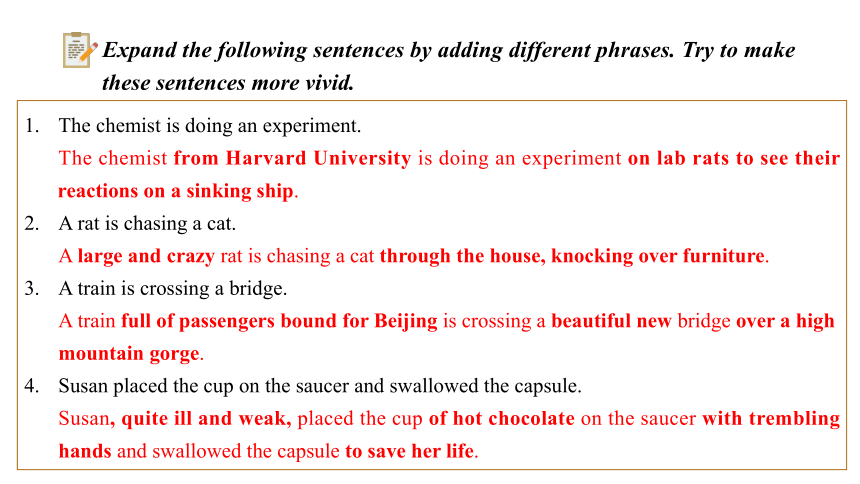 Expand the following sentences by adding different phrases. Try to make these sentences more vivid.

1. The chemist is doing an experiment.
The chemist from Harvard University is doing an experiment on lab rats to see their reactions on a sinking ship.
2. A rat is chasing a cat.
A large and crazy rat is chasing a cat through the house, knocking over furniture.
3. A train is crossing a bridge.
A train full of passengers bound for Beijing is crossing a beautiful new bridge over a high mountain gorge.
4. Susan placed the cup on the saucer and swallowed the capsule.
Susan, quite ill and weak, placed the cup of hot chocolate on the saucer with trembling hands and swallowed the capsule to save her life.